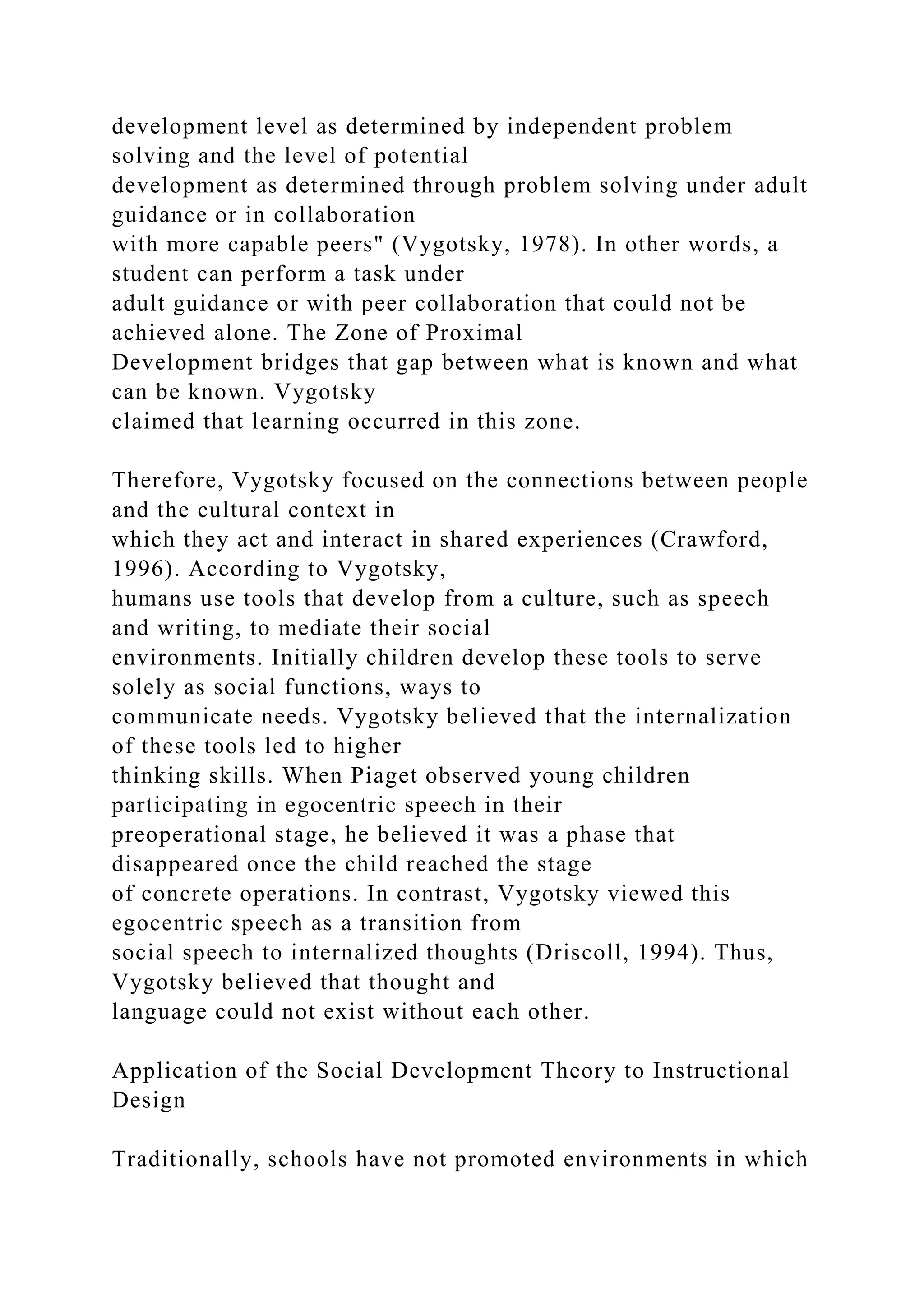 development level as determined by independent problem solving and the level of potential development as determined through problem solving under adult guidance or in collaboration with more capable peers" (Vygotsky, 1978). In other words, a student can perform a task under adult guidance or with peer collaboration that could not be achieved alone. The Zone of Proximal Development bridges that gap between what is known and what can be known. Vygotsky claimed that learning occurred in this zone.

Therefore, Vygotsky focused on the connections between people and the cultural context in which they act and interact in shared experiences (Crawford, 1996). According to Vygotsky, humans use tools that develop from a culture, such as speech and writing, to mediate their social environments. Initially children develop these tools to serve solely as social functions, ways to communicate needs. Vygotsky believed that the internalization of these tools led to higher thinking skills. When Piaget observed young children participating in egocentric speech in their preoperational stage, he believed it was a phase that disappeared once the child reached the stage of concrete operations. In contrast, Vygotsky viewed this egocentric speech as a transition from social speech to internalized thoughts (Driscoll, 1994). Thus, Vygotsky believed that thought and language could not exist without each other.

Application of the Social Development Theory to Instructional Design

Traditionally, schools have not promoted environments in which